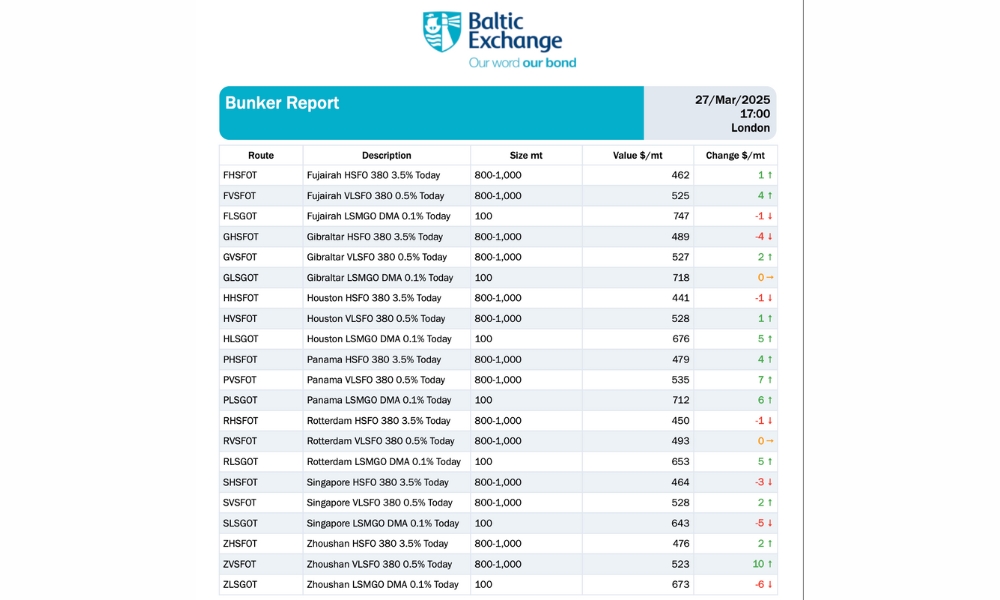 Baltic Exchange
Our word our bond

Bunker Report

27/Mar/2025
17:00
London

| Route | Description | Size mt | Value $/mt | Change $/mt |
|---|---|---|---|---|
| FHSFOT | Fujairah HSFO 380 3.5% Today | 800-1,000 | 462 | 1 ↑ |
| FVSFOT | Fujairah VLSFO 380 0.5% Today | 800-1,000 | 525 | 4 ↑ |
| FLSGOT | Fujairah LSMGO DMA 0.1% Today | 100 | 747 | -1 ↓ |
| GHSFOT | Gibraltar HSFO 380 3.5% Today | 800-1,000 | 489 | -4 ↓ |
| GVSFOT | Gibraltar VLSFO 380 0.5% Today | 800-1,000 | 527 | 2 ↑ |
| GLSGOT | Gibraltar LSMGO DMA 0.1% Today | 100 | 718 | 0 → |
| HHSFOT | Houston HSFO 380 3.5% Today | 800-1,000 | 441 | -1 ↓ |
| HVSFOT | Houston VLSFO 380 0.5% Today | 800-1,000 | 528 | 1 ↑ |
| HLSGOT | Houston LSMGO DMA 0.1% Today | 100 | 676 | 5 ↑ |
| PHSFOT | Panama HSFO 380 3.5% Today | 800-1,000 | 479 | 4 ↑ |
| PVSFOT | Panama VLSFO 380 0.5% Today | 800-1,000 | 535 | 7 ↑ |
| PLSGOT | Panama LSMGO DMA 0.1% Today | 100 | 712 | 6 ↑ |
| RHSFOT | Rotterdam HSFO 380 3.5% Today | 800-1,000 | 450 | -1 ↓ |
| RVSFOT | Rotterdam VLSFO 380 0.5% Today | 800-1,000 | 493 | 0 → |
| RLSGOT | Rotterdam LSMGO DMA 0.1% Today | 100 | 653 | 5 ↑ |
| SHSFOT | Singapore HSFO 380 3.5% Today | 800-1,000 | 464 | -3 ↓ |
| SVSFOT | Singapore VLSFO 380 0.5% Today | 800-1,000 | 528 | 2 ↑ |
| SLSGOT | Singapore LSMGO DMA 0.1% Today | 100 | 643 | -5 ↓ |
| ZHSFOT | Zhoushan HSFO 380 3.5% Today | 800-1,000 | 476 | 2 ↑ |
| ZVSFOT | Zhoushan VLSFO 380 0.5% Today | 800-1,000 | 523 | 10 ↑ |
| ZLSGOT | Zhoushan LSMGO DMA 0.1% Today | 100 | 673 | -6 ↓ |